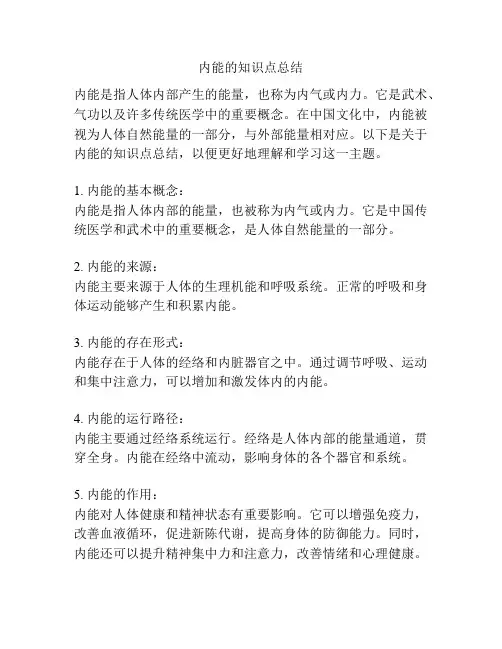 内能的知识点总结

内能是指人体内部产生的能量，也称为内气或内力。它是武术、气功以及许多传统医学中的重要概念。在中国文化中，内能被视为人体自然能量的一部分，与外部能量相对应。以下是关于内能的知识点总结，以便更好地理解和学习这一主题。

1. 内能的基本概念：
内能是指人体内部的能量，也被称为内气或内力。它是中国传统医学和武术中的重要概念，是人体自然能量的一部分。

2. 内能的来源：
内能主要来源于人体的生理机能和呼吸系统。正常的呼吸和身体运动能够产生和积累内能。

3. 内能的存在形式：
内能存在于人体的经络和内脏器官之中。通过调节呼吸、运动和集中注意力，可以增加和激发体内的内能。

4. 内能的运行路径：
内能主要通过经络系统运行。经络是人体内部的能量通道，贯穿全身。内能在经络中流动，影响身体的各个器官和系统。

5. 内能的作用：
内能对人体健康和精神状态有重要影响。它可以增强免疫力，改善血液循环，促进新陈代谢，提高身体的防御能力。同时，内能还可以提升精神集中力和注意力，改善情绪和心理健康。